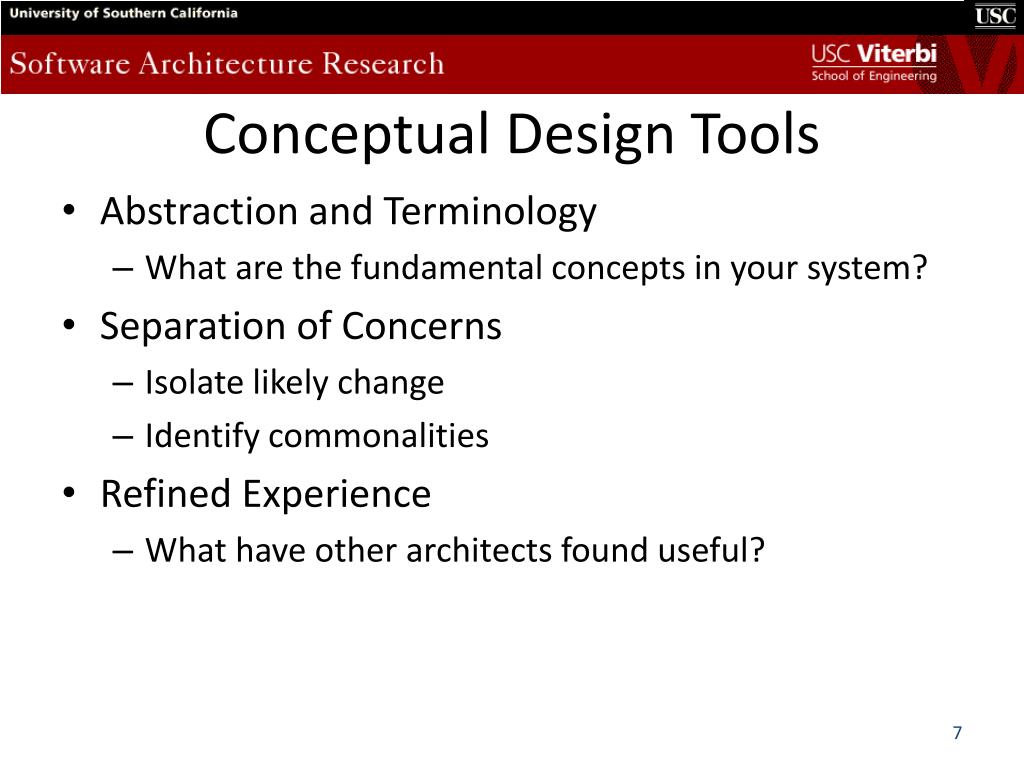 University of Southern California

USC

Software Architecture Research

USC Viterbi
School of Engineering

Conceptual Design Tools

• Abstraction and Terminology
– What are the fundamental concepts in your system?
• Separation of Concerns
– Isolate likely change
– Identify commonalities
• Refined Experience
– What have other architects found useful?

7